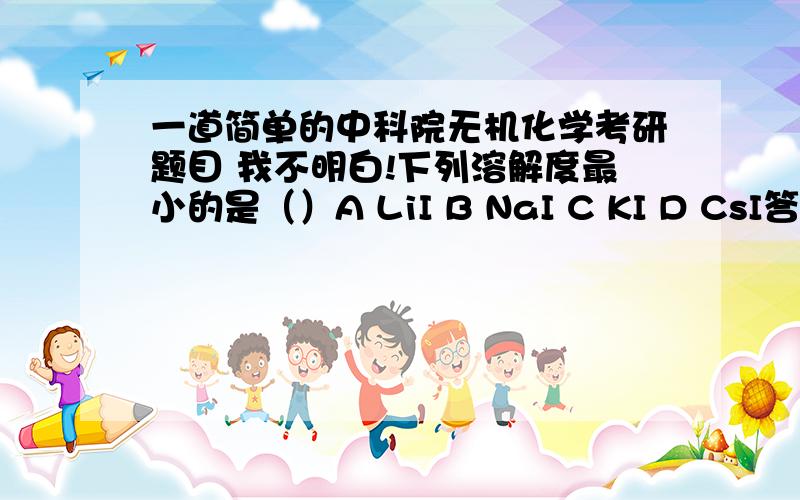 一道简单的中科院无机化学考研题目 我不明白!下列溶解度最小的是（）A LiI B NaI C KI D CsI答